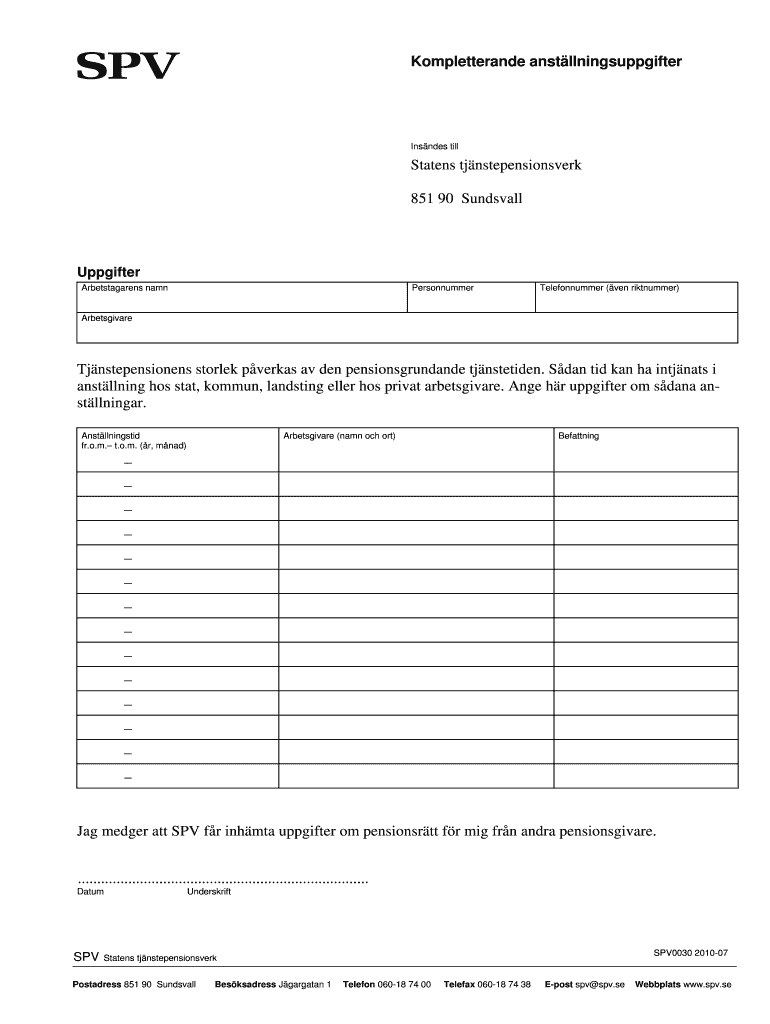 SPV

Kompletterande anställningsuppgifter

Insändes till

Statens tjänstepensionsverk

851 90 Sundsvall

Uppgifter

| Arbetstagarens namn | Personnummer | Telefonnummer (även riktnummer) |
|---|---|---|
| Arbetsgivare | | |

Tjänstepensionens storlek påverkas av den pensionsgrundande tjänstetiden. Sådan tid kan ha intjänats i anställning hos stat, kommun, landsting eller hos privat arbetsgivare. Ange här uppgifter om sådana anställningar.

| Anställningstid fr.o.m.– t.o.m. (år, månad) | Arbetsgivare (namn och ort) | Befattning |
|---|---|---|
| – | | |
| – | | |
| – | | |
| – | | |
| – | | |
| – | | |
| – | | |
| – | | |
| – | | |
| – | | |
| – | | |
| – | | |
| – | | |
| – | | |

Jag medger att SPV får inhämta uppgifter om pensionsrätt för mig från andra pensionsgivare.

........................................................................
Datum Underskrift

SPV Statens tjänstepensionsverk

SPV0030 2010-07

Postadress 851 90 Sundsvall Besöksadress Jägargatan 1 Telefon 060-18 74 00 Telefax 060-18 74 38 E-post spv@spv.se Webbplats www.spv.se